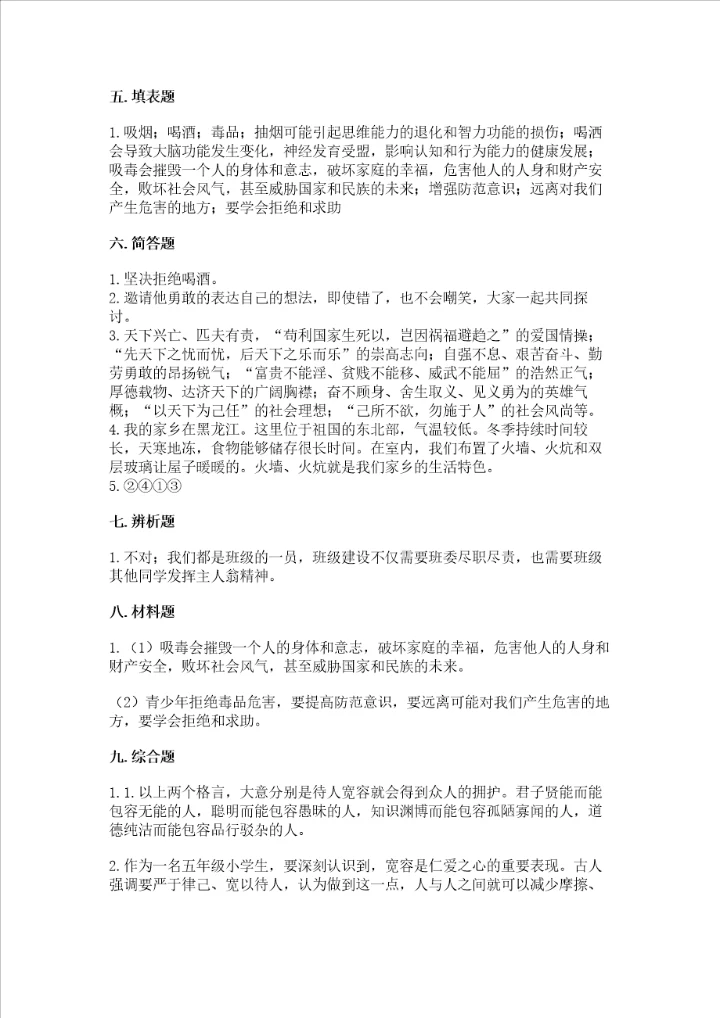 五. 填表题

1. 吸烟；喝酒；毒品；抽烟可能引起思维能力的退化和智力功能的损伤；喝酒会导致大脑功能发生变化，神经发育受盟，影响认知和行为能力的健康发展；吸毒会摧毁一个人的身体和意志，破坏家庭的幸福，危害他人的人身和财产安全，败坏社会风气，甚至威胁国家和民族的未来；增强防范意识；远离对我们产生危害的地方；要学会拒绝和求助

六. 简答题

1. 坚决拒绝喝酒。
2. 邀请他勇敢的表达自己的想法，即使错了，也不会嘲笑，大家一起共同探讨。
3. 天下兴亡、匹夫有责，“苟利国家生死以，岂因祸福避趋之”的爱国情操；“先天下之忧而忧，后天下之乐而乐”的崇高志向；自强不息、艰苦奋斗、勤劳勇敢的昂扬锐气；“富贵不能淫、贫贱不能移、威武不能屈”的浩然正气；厚德载物、达济天下的广阔胸襟；奋不顾身、舍生取义、见义勇为的英雄气概；“以天下为己任”的社会理想；“己所不欲，勿施于人”的社会风尚等。
4. 我的家乡在黑龙江。这里位于祖国的东北部，气温较低。冬季持续时间较长，天寒地冻，食物能够储存很长时间。在室内，我们布置了火墙、火炕和双层玻璃让屋子暖暖的。火墙、火炕就是我们家乡的生活特色。
5. ②④①③

七. 辨析题

1. 不对；我们都是班级的一员，班级建设不仅需要班委尽职尽责，也需要班级其他同学发挥主人翁精神。

八. 材料题

1. （1）吸毒会摧毁一个人的身体和意志，破坏家庭的幸福，危害他人的人身和财产安全，败坏社会风气，甚至威胁国家和民族的未来。

（2）青少年拒绝毒品危害，要提高防范意识，要远离可能对我们产生危害的地方，要学会拒绝和求助。

九. 综合题

1. 1. 以上两个格言，大意分别是待人宽容就会得到众人的拥护。君子贤能而能包容无能的人，聪明而能包容愚昧的人，知识渊博而能包容孤陋寡闻的人，道德纯洁而能包容品行驳杂的人。

2. 作为一名五年级小学生，要深刻认识到，宽容是仁爱之心的重要表现。古人强调要严于律己、宽以待人，认为做到这一点，人与人之间就可以减少摩擦、